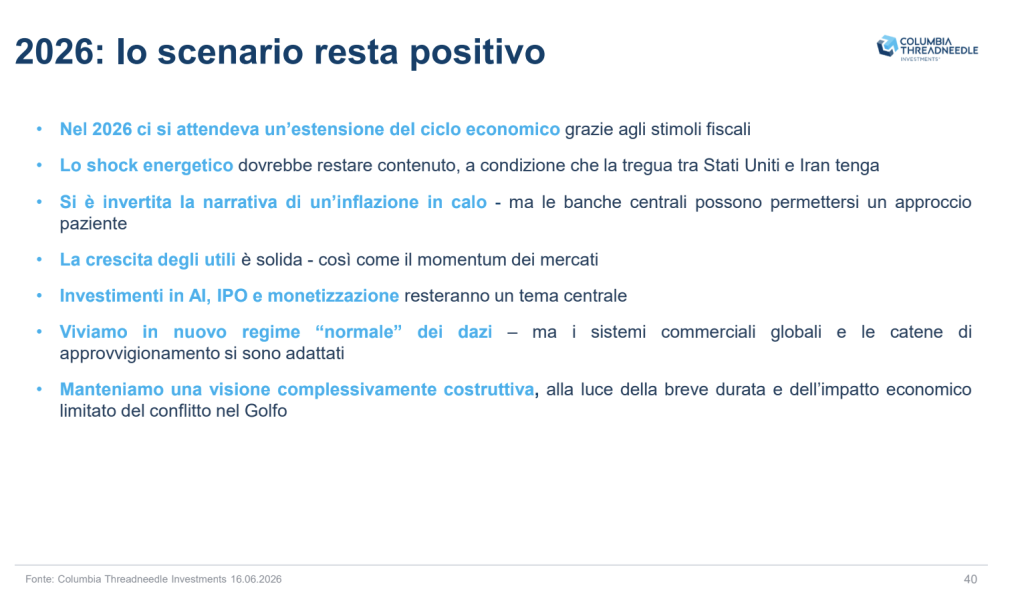 2026: lo scenario resta positivo

COLUMBIA THREADNEEDLE INVESTMENTS

• Nel 2026 ci si attendeva un'estensione del ciclo economico grazie agli stimoli fiscali

• Lo shock energetico dovrebbe restare contenuto, a condizione che la tregua tra Stati Uniti e Iran tenga

• Si è invertita la narrativa di un'inflazione in calo - ma le banche centrali possono permettersi un approccio paziente

• La crescita degli utili è solida - così come il momentum dei mercati

• Investimenti in AI, IPO e monetizzazione resteranno un tema centrale

• Viviamo in nuovo regime "normale" dei dazi – ma i sistemi commerciali globali e le catene di approvvigionamento si sono adattati

• Manteniamo una visione complessivamente costruttiva, alla luce della breve durata e dell'impatto economico limitato del conflitto nel Golfo

Fonte: Columbia Threadneedle Investments 16.06.2026

40